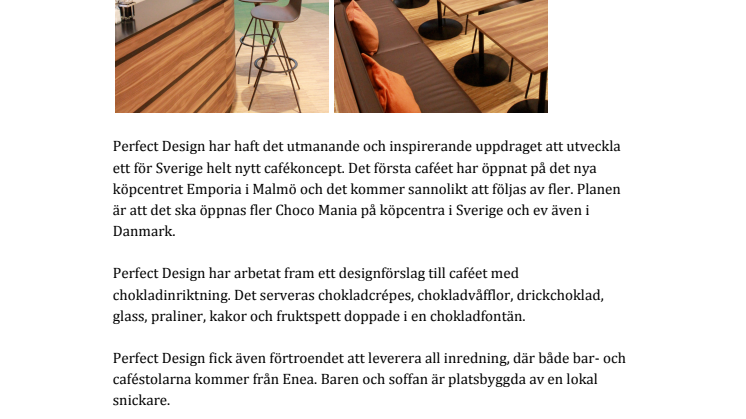 Perfect Design har haft det utmanande och inspirerande uppdraget att utveckla ett för Sverige helt nytt cafékoncept. Det första caféet har öppnat på det nya köpcentret Emporia i Malmö och det kommer sannolikt att följas av fler. Planen är att det ska öppnas fler Choco Mania på köpcentra i Sverige och ev även i Danmark.

Perfect Design har arbetat fram ett designförslag till caféet med chokladinriktning. Det serveras chokladcrépes, chokladvåfflor, drickchoklad, glass, praliner, kakor och fruktspett doppade i en chokladfontän.

Perfect Design fick även förtroendet att leverera all inredning, där både bar- och caféstolarna kommer från Enea. Baren och soffan är platsbyggda av en lokal snickare.